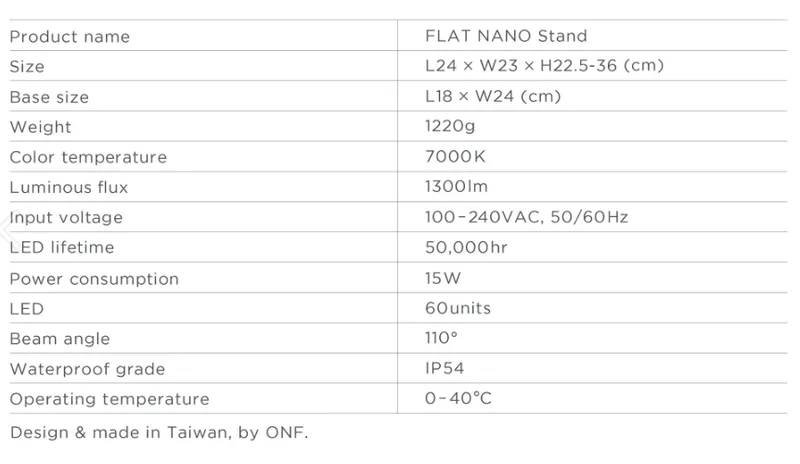 | Product name | FLAT NANO Stand |
|---|---|
| Size | L24 × W23 × H22.5-36 (cm) |
| Base size | L18 × W24 (cm) |
| Weight | 1220g |
| Color temperature | 7000K |
| Luminous flux | 1300lm |
| Input voltage | 100-240VAC, 50/60Hz |
| LED lifetime | 50,000hr |
| Power consumption | 15W |
| LED | 60units |
| Beam angle | 110° |
| Waterproof grade | IP54 |
| Operating temperature | 0-40°C |

Design & made in Taiwan, by ONF.